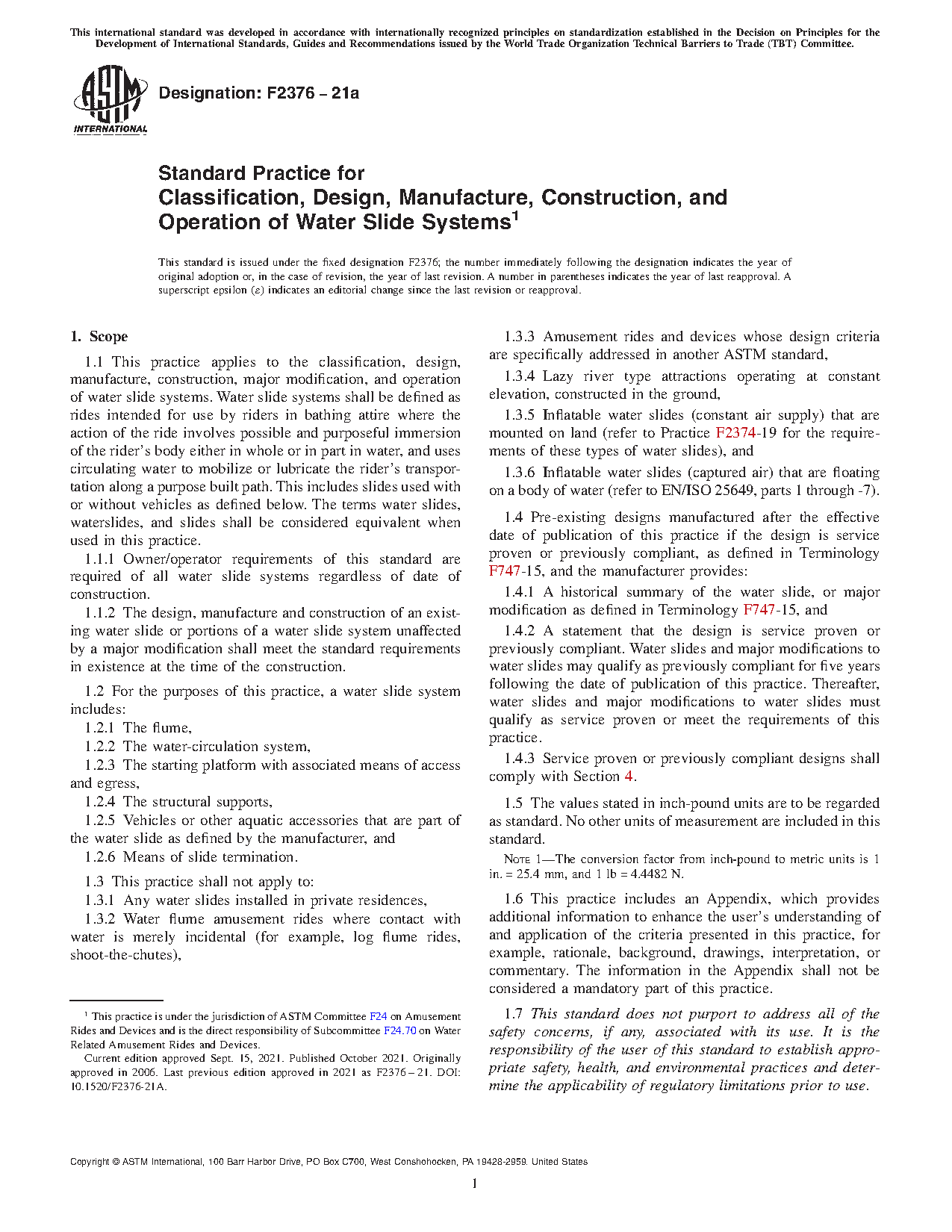 This international standard was developed in accordance with internationally recognized principles on standardization established in the Decision on Principles for the Development of International Standards, Guides and Recommendations issued by the World Trade Organization Technical Barriers to Trade (TBT) Committee.

ASTM INTERNATIONAL

Designation: F2376 – 21a

Standard Practice for
Classification, Design, Manufacture, Construction, and Operation of Water Slide Systems$^1$

This standard is issued under the fixed designation F2376; the number immediately following the designation indicates the year of original adoption or, in the case of revision, the year of last revision. A number in parentheses indicates the year of last reapproval. A superscript epsilon (ε) indicates an editorial change since the last revision or reapproval.

1. Scope

1.1 This practice applies to the classification, design, manufacture, construction, major modification, and operation of water slide systems. Water slide systems shall be defined as rides intended for use by riders in bathing attire where the action of the ride involves possible and purposeful immersion of the rider's body either in whole or in part in water, and uses circulating water to mobilize or lubricate the rider's transportation along a purpose built path. This includes slides used with or without vehicles as defined below. The terms water slides, waterslides, and slides shall be considered equivalent when used in this practice.

1.1.1 Owner/operator requirements of this standard are required of all water slide systems regardless of date of construction.

1.1.2 The design, manufacture and construction of an existing water slide or portions of a water slide system unaffected by a major modification shall meet the standard requirements in existence at the time of the construction.

1.2 For the purposes of this practice, a water slide system includes:

1.2.1 The flume,

1.2.2 The water-circulation system,

1.2.3 The starting platform with associated means of access and egress,

1.2.4 The structural supports,

1.2.5 Vehicles or other aquatic accessories that are part of the water slide as defined by the manufacturer, and

1.2.6 Means of slide termination.

1.3 This practice shall not apply to:

1.3.1 Any water slides installed in private residences,

1.3.2 Water flume amusement rides where contact with water is merely incidental (for example, log flume rides, shoot-the-chutes),

1.3.3 Amusement rides and devices whose design criteria are specifically addressed in another ASTM standard,

1.3.4 Lazy river type attractions operating at constant elevation, constructed in the ground,

1.3.5 Inflatable water slides (constant air supply) that are mounted on land (refer to Practice F2374-19 for the requirements of these types of water slides), and

1.3.6 Inflatable water slides (captured air) that are floating on a body of water (refer to EN/ISO 25649, parts 1 through -7).

1.4 Pre-existing designs manufactured after the effective date of publication of this practice if the design is service proven or previously compliant, as defined in Terminology F747-15, and the manufacturer provides:

1.4.1 A historical summary of the water slide, or major modification as defined in Terminology F747-15, and

1.4.2 A statement that the design is service proven or previously compliant. Water slides and major modifications to water slides may qualify as previously compliant for five years following the date of publication of this practice. Thereafter, water slides and major modifications to water slides must qualify as service proven or meet the requirements of this practice.

1.4.3 Service proven or previously compliant designs shall comply with Section 4.

1.5 The values stated in inch-pound units are to be regarded as standard. No other units of measurement are included in this standard.

NOTE 1—The conversion factor from inch-pound to metric units is 1 in. = 25.4 mm, and 1 lb = 4.4482 N.

1.6 This practice includes an Appendix, which provides additional information to enhance the user's understanding of and application of the criteria presented in this practice, for example, rationale, background, drawings, interpretation, or commentary. The information in the Appendix shall not be considered a mandatory part of this practice.

1.7 This standard does not purport to address all of the safety concerns, if any, associated with its use. It is the responsibility of the user of this standard to establish appropriate safety, health, and environmental practices and determine the applicability of regulatory limitations prior to use.

$^1$ This practice is under the jurisdiction of ASTM Committee F24 on Amusement Rides and Devices and is the direct responsibility of Subcommittee F24.70 on Water Related Amusement Rides and Devices.
Current edition approved Sept. 15, 2021. Published October 2021. Originally approved in 2006. Last previous edition approved in 2021 as F2376 – 21. DOI: 10.1520/F2376-21A.

Copyright © ASTM International, 100 Barr Harbor Drive, PO Box C700, West Conshohocken, PA 19428-2959. United States

1